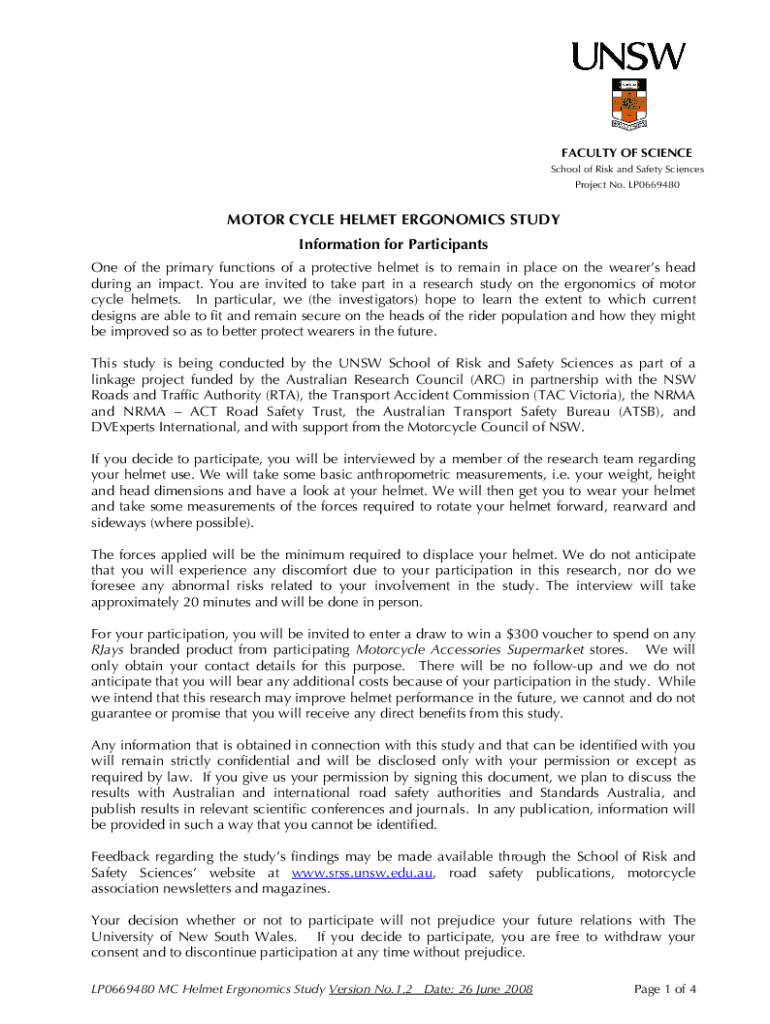 UNSW

FACULTY OF SCIENCE
School of Risk and Safety Sciences
Project No. LP0669480

MOTOR CYCLE HELMET ERGONOMICS STUDY
Information for Participants

One of the primary functions of a protective helmet is to remain in place on the wearer's head during an impact. You are invited to take part in a research study on the ergonomics of motor cycle helmets. In particular, we (the investigators) hope to learn the extent to which current designs are able to fit and remain secure on the heads of the rider population and how they might be improved so as to better protect wearers in the future.

This study is being conducted by the UNSW School of Risk and Safety Sciences as part of a linkage project funded by the Australian Research Council (ARC) in partnership with the NSW Roads and Traffic Authority (RTA), the Transport Accident Commission (TAC Victoria), the NRMA and NRMA – ACT Road Safety Trust, the Australian Transport Safety Bureau (ATSB), and DVExperts International, and with support from the Motorcycle Council of NSW.

If you decide to participate, you will be interviewed by a member of the research team regarding your helmet use. We will take some basic anthropometric measurements, i.e. your weight, height and head dimensions and have a look at your helmet. We will then get you to wear your helmet and take some measurements of the forces required to rotate your helmet forward, rearward and sideways (where possible).

The forces applied will be the minimum required to displace your helmet. We do not anticipate that you will experience any discomfort due to your participation in this research, nor do we foresee any abnormal risks related to your involvement in the study. The interview will take approximately 20 minutes and will be done in person.

For your participation, you will be invited to enter a draw to win a $300 voucher to spend on any RJays branded product from participating Motorcycle Accessories Supermarket stores. We will only obtain your contact details for this purpose. There will be no follow-up and we do not anticipate that you will bear any additional costs because of your participation in the study. While we intend that this research may improve helmet performance in the future, we cannot and do not guarantee or promise that you will receive any direct benefits from this study.

Any information that is obtained in connection with this study and that can be identified with you will remain strictly confidential and will be disclosed only with your permission or except as required by law. If you give us your permission by signing this document, we plan to discuss the results with Australian and international road safety authorities and Standards Australia, and publish results in relevant scientific conferences and journals. In any publication, information will be provided in such a way that you cannot be identified.

Feedback regarding the study's findings may be made available through the School of Risk and Safety Sciences' website at www.srss.unsw.edu.au, road safety publications, motorcycle association newsletters and magazines.

Your decision whether or not to participate will not prejudice your future relations with The University of New South Wales. If you decide to participate, you are free to withdraw your consent and to discontinue participation at any time without prejudice.

LP0669480 MC Helmet Ergonomics Study Version No.1.2 Date: 26 June 2008 Page 1 of 4